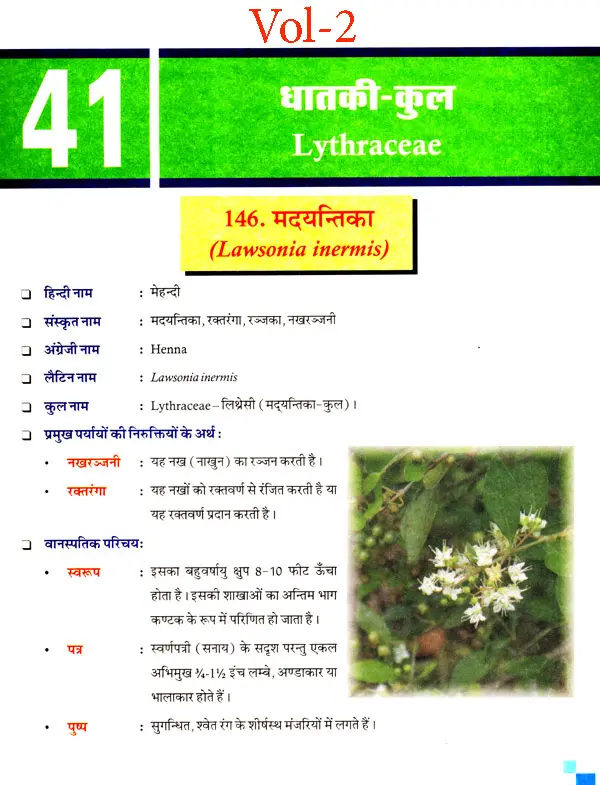 Vol-2

41

धातकी-कुल
Lythraceae

146. मदयन्तिका
(Lawsonia inermis)

❑ हिन्दी नाम : मेहन्दी

❑ संस्कृत नाम : मदयन्तिका, रक्तरंगा, रञ्जका, नखरञ्जनी

❑ अंग्रेजी नाम : Henna

❑ लैटिन नाम : Lawsonia inermis

❑ कुल नाम : Lythraceae – लिथ्रेसी (मदयन्तिका-कुल)।

❑ प्रमुख पर्यायों की निरुक्तियों के अर्थ :

• नखरञ्जनी : यह नख (नाखुन) का रञ्जन करती है।

• रक्तरंगा : यह नखों को रक्तवर्ण से रंजित करती है या यह रक्तवर्ण प्रदान करती है।

❑ वानस्पतिक परिचय:

• स्वरूप : इसका बहुवर्षायु क्षुप 8-10 फीट ऊँचा होता है। इसकी शाखाओं का अन्तिम भाग कण्टक के रूप में परिणित हो जाता है।

• पत्र : स्वर्णपत्री (सनाय) के सदृश परन्तु एकल अभिमुख ¾-1½ इंच लम्बे, अण्डाकार या भालाकार होते हैं।

• पुष्प : सुगन्धित, श्वेत रंग के शीर्षस्थ मंजरियों में लगते हैं।